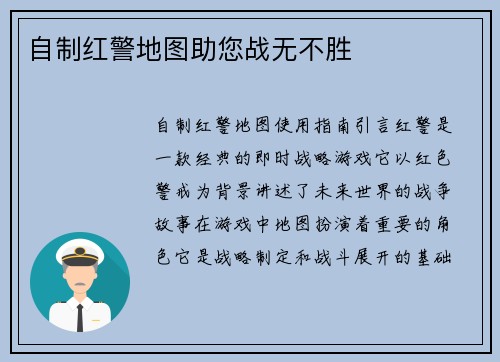 自制红警地图助您战无不胜

自制红警地图使用指南引言红警是一款经典的即时战略游戏它以红色警戒为背景讲述了未来世界的战争故事在游戏中地图扮演着重要的角色它是战略制定和战斗展开的基础